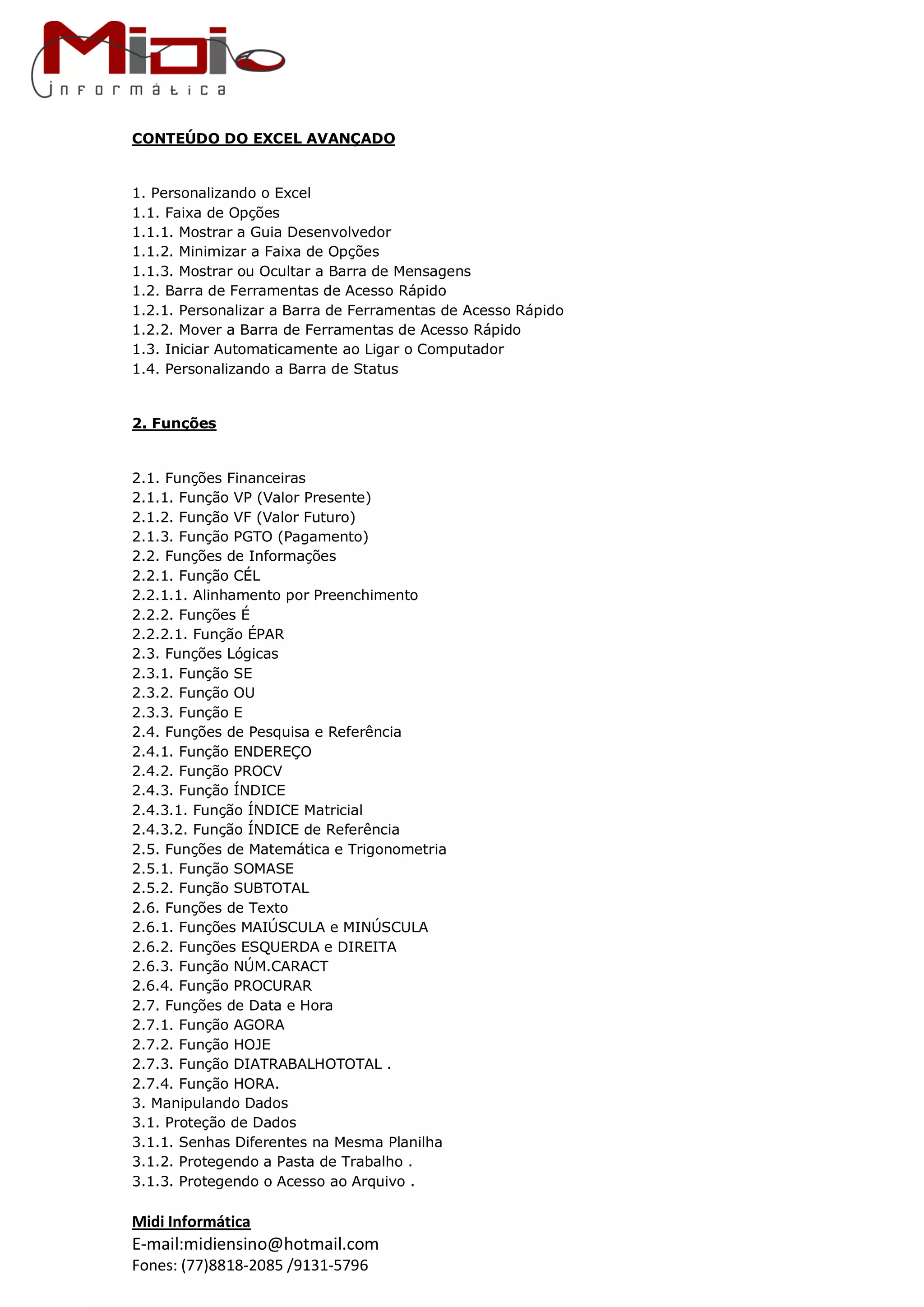 Midi
informática

CONTEÚDO DO EXCEL AVANÇADO

1. Personalizando o Excel
1.1. Faixa de Opções
1.1.1. Mostrar a Guia Desenvolvedor
1.1.2. Minimizar a Faixa de Opções
1.1.3. Mostrar ou Ocultar a Barra de Mensagens
1.2. Barra de Ferramentas de Acesso Rápido
1.2.1. Personalizar a Barra de Ferramentas de Acesso Rápido
1.2.2. Mover a Barra de Ferramentas de Acesso Rápido
1.3. Iniciar Automaticamente ao Ligar o Computador
1.4. Personalizando a Barra de Status

2. Funções

2.1. Funções Financeiras
2.1.1. Função VP (Valor Presente)
2.1.2. Função VF (Valor Futuro)
2.1.3. Função PGTO (Pagamento)
2.2. Funções de Informações
2.2.1. Função CÉL
2.2.1.1. Alinhamento por Preenchimento
2.2.2. Funções É
2.2.2.1. Função ÉPAR
2.3. Funções Lógicas
2.3.1. Função SE
2.3.2. Função OU
2.3.3. Função E
2.4. Funções de Pesquisa e Referência
2.4.1. Função ENDEREÇO
2.4.2. Função PROCV
2.4.3. Função ÍNDICE
2.4.3.1. Função ÍNDICE Matricial
2.4.3.2. Função ÍNDICE de Referência
2.5. Funções de Matemática e Trigonometria
2.5.1. Função SOMASE
2.5.2. Função SUBTOTAL
2.6. Funções de Texto
2.6.1. Funções MAIÚSCULA e MINÚSCULA
2.6.2. Funções ESQUERDA e DIREITA
2.6.3. Função NÚM.CARACT
2.6.4. Função PROCURAR
2.7. Funções de Data e Hora
2.7.1. Função AGORA
2.7.2. Função HOJE
2.7.3. Função DIATRABALHOTOTAL .
2.7.4. Função HORA.
3. Manipulando Dados
3.1. Proteção de Dados
3.1.1. Senhas Diferentes na Mesma Planilha
3.1.2. Protegendo a Pasta de Trabalho .
3.1.3. Protegendo o Acesso ao Arquivo .

Midi Informática
E-mail:midiensino@hotmail.com
Fones: (77)8818-2085 /9131-5796